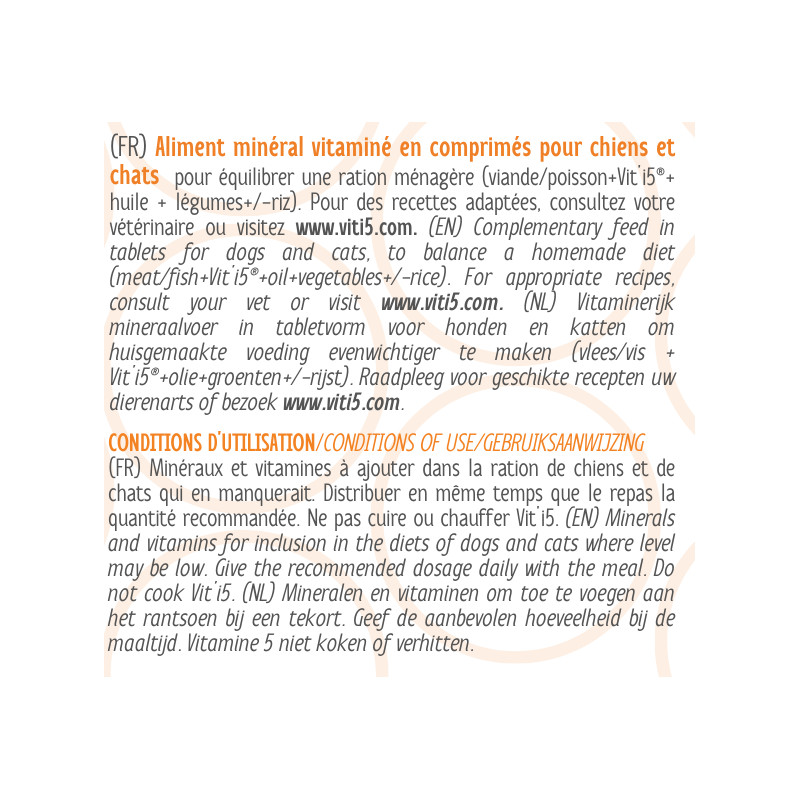 (FR) Aliment minéral vitaminé en comprimés pour chiens et chats pour équilibrer une ration ménagère (viande/poisson+Vit'i5®+ huile + légumes+/-riz). Pour des recettes adaptées, consultez votre vétérinaire ou visitez www.viti5.com. (EN) Complementary feed in tablets for dogs and cats, to balance a homemade diet (meat/fish+Vit'i5®+oil+vegetables+/-rice). For appropriate recipes, consult your vet or visit www.viti5.com. (NL) Vitaminerijk mineraalvoer in tabletvorm voor honden en katten om huisgemaakte voeding evenwichtiger te maken (vlees/vis + Vit'i5®+olie+groenten+/-rijst). Raadpleeg voor geschikte recepten uw dierenarts of bezoek www.viti5.com.

CONDITIONS D'UTILISATION/CONDITIONS OF USE/GEBRUIKSAANWIJZING
(FR) Minéraux et vitamines à ajouter dans la ration de chiens et de chats qui en manquerait. Distribuer en même temps que le repas la quantité recommandée. Ne pas cuire ou chauffer Vit'i5. (EN) Minerals and vitamins for inclusion in the diets of dogs and cats where level may be low. Give the recommended dosage daily with the meal. Do not cook Vit'i5. (NL) Mineralen en vitaminen om toe te voegen aan het rantsoen bij een tekort. Geef de aanbevolen hoeveelheid bij de maaltijd. Vitamine 5 niet koken of verhitten.